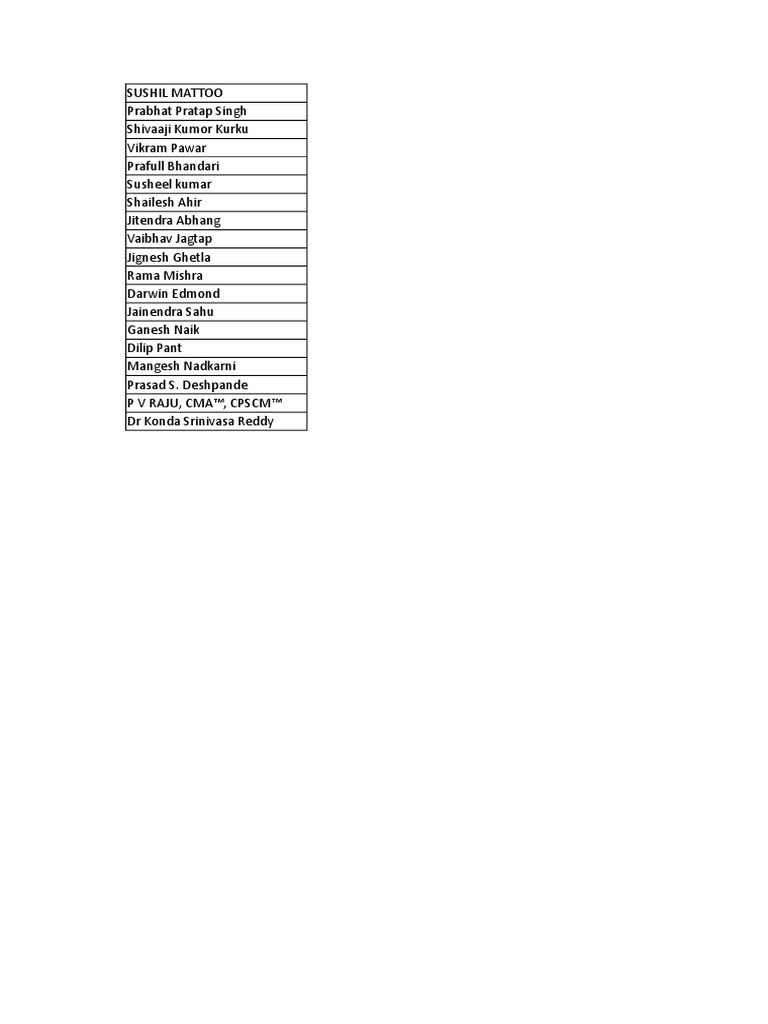 | SUSHIL MATTOO |
|---|
| Prabhat Pratap Singh |
| Shivaaji Kumor Kurku |
| Vikram Pawar |
| Prafull Bhandari |
| Susheel kumar |
| Shailesh Ahir |
| Jitendra Abhang |
| Vaibhav Jagtap |
| Jignesh Ghetla |
| Rama Mishra |
| Darwin Edmond |
| Jainendra Sahu |
| Ganesh Naik |
| Dilip Pant |
| Mangesh Nadkarni |
| Prasad S. Deshpande |
| P V RAJU, CMA™, CPSCM™ |
| Dr Konda Srinivasa Reddy |